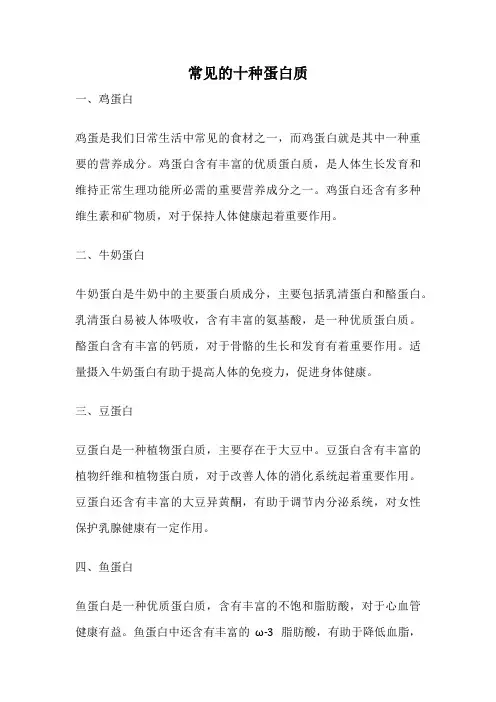 常见的十种蛋白质

一、鸡蛋白

鸡蛋是我们日常生活中常见的食材之一，而鸡蛋白就是其中一种重要的营养成分。鸡蛋白含有丰富的优质蛋白质，是人体生长发育和维持正常生理功能所必需的重要营养成分之一。鸡蛋白还含有多种维生素和矿物质，对于保持人体健康起着重要作用。

二、牛奶蛋白

牛奶蛋白是牛奶中的主要蛋白质成分，主要包括乳清蛋白和酪蛋白。乳清蛋白易被人体吸收，含有丰富的氨基酸，是一种优质蛋白质。酪蛋白含有丰富的钙质，对于骨骼的生长和发育有着重要作用。适量摄入牛奶蛋白有助于提高人体的免疫力，促进身体健康。

三、豆蛋白

豆蛋白是一种植物蛋白质，主要存在于大豆中。豆蛋白含有丰富的植物纤维和植物蛋白质，对于改善人体的消化系统起着重要作用。豆蛋白还含有丰富的大豆异黄酮，有助于调节内分泌系统，对女性保护乳腺健康有一定作用。

四、鱼蛋白

鱼蛋白是一种优质蛋白质，含有丰富的不饱和脂肪酸，对于心血管健康有益。鱼蛋白中还含有丰富的 ω-3 脂肪酸，有助于降低血脂，